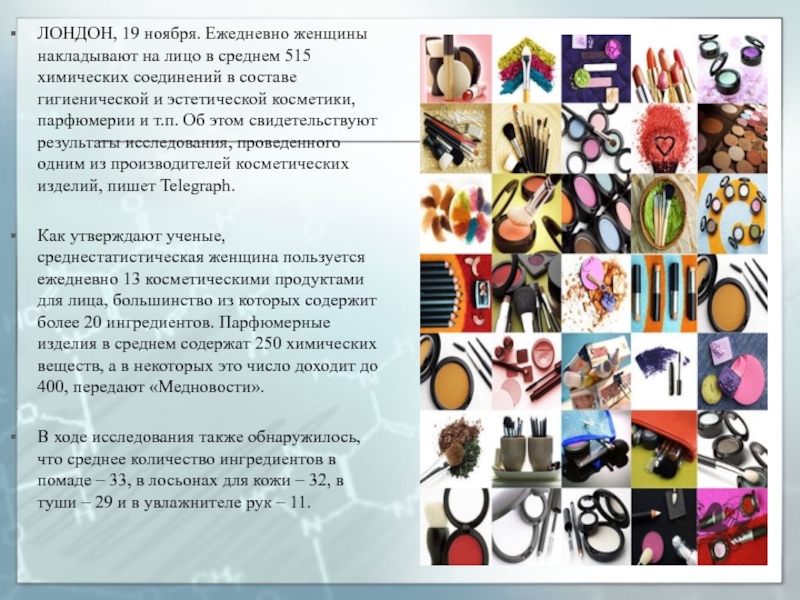 ЛОНДОН, 19 ноября. Ежедневно женщины накладывают на лицо в среднем 515 химических соединений в составе гигиенической и эстетической косметики, парфюмерии и т.п. Об этом свидетельствуют результаты исследования, проведенного одним из производителей косметических изделий, пишет Telegraph.

Как утверждают ученые, среднестатистическая женщина пользуется ежедневно 13 косметическими продуктами для лица, большинство из которых содержит более 20 ингредиентов. Парфюмерные изделия в среднем содержат 250 химических веществ, а в некоторых это число доходит до 400, передают «Медновости».

В ходе исследования также обнаружилось, что среднее количество ингредиентов в помаде – 33, в лосьонах для кожи – 32, в туши – 29 и в увлажнителе рук – 11.